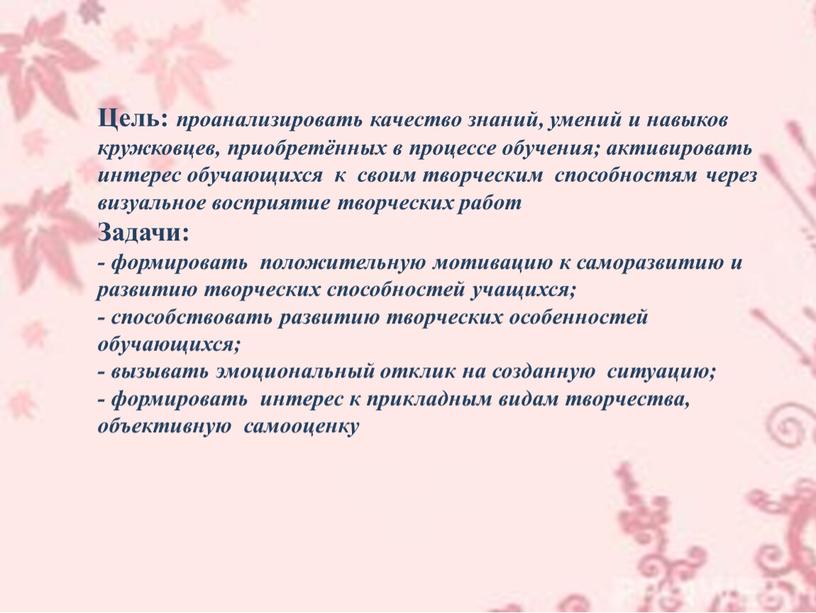 Цель: проанализировать качество знаний, умений и навыков кружковцев, приобретённых в процессе обучения; активировать интерес обучающихся к своим творческим способностям через визуальное восприятие творческих работ
Задачи:
- формировать положительную мотивацию к саморазвитию и развитию творческих способностей учащихся;
- способствовать развитию творческих особенностей обучающихся;
- вызывать эмоциональный отклик на созданную ситуацию;
- формировать интерес к прикладным видам творчества, объективную самооценку